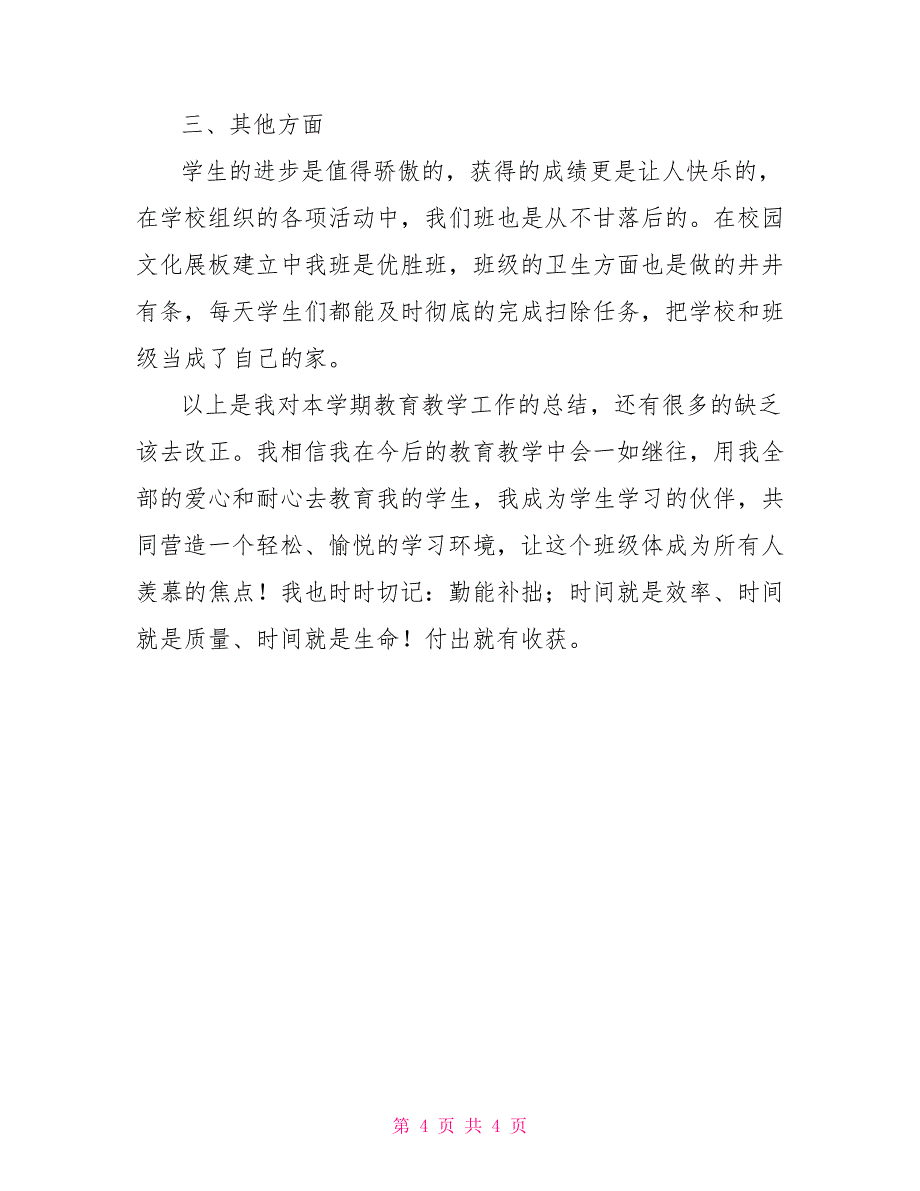 三、其他方面

学生的进步是值得骄傲的，获得的成绩更是让人快乐的，在学校组织的各项活动中，我们班也是从不甘落后的。在校园文化展板建立中我班是优胜班，班级的卫生方面也是做的井井有条，每天学生们都能及时彻底的完成扫除任务，把学校和班级当成了自己的家。

以上是我对本学期教育教学工作的总结，还有很多的缺乏该去改正。我相信我在今后的教育教学中会一如继往，用我全部的爱心和耐心去教育我的学生，我成为学生学习的伙伴，共同营造一个轻松、愉悦的学习环境，让这个班级体成为所有人羡慕的焦点！我也时时切记：勤能补拙；时间就是效率、时间就是质量、时间就是生命！付出就有收获。

第 4 页 共 4 页